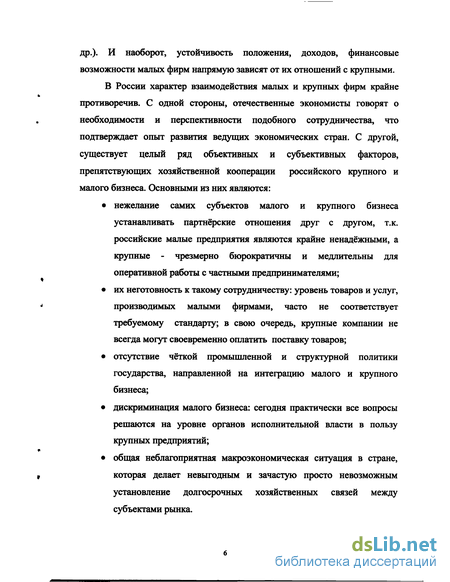 др.). И наоборот, устойчивость положения, доходов, финансовые возможности малых фирм напрямую зависят от их отношений с крупными.

В России характер взаимодействия малых и крупных фирм крайне противоречив. С одной стороны, отечественные экономисты говорят о необходимости и перспективности подобного сотрудничества, что подтверждает опыт развития ведущих экономических стран. С другой, существует целый ряд объективных и субъективных факторов, препятствующих хозяйственной кооперации российского крупного и малого бизнеса. Основными из них являются:

• нежелание самих субъектов малого и крупного бизнеса устанавливать партнёрские отношения друг с другом, т.к. российские малые предприятия являются крайне ненадёжными, а крупные - чрезмерно бюрократичны и медлительны для оперативной работы с частными предпринимателями;

• их неготовность к такому сотрудничеству: уровень товаров и услуг, производимых малыми фирмами, часто не соответствует требуемому стандарту; в свою очередь, крупные компании не всегда могут своевременно оплатить поставку товаров;

• отсутствие чёткой промышленной и структурной политики государства, направленной на интеграцию малого и крупного бизнеса;

• дискриминация малого бизнеса: сегодня практически все вопросы решаются на уровне органов исполнительной власти в пользу крупных предприятий;

• общая неблагоприятная макроэкономическая ситуация в стране, которая делает невыгодным и зачастую просто невозможным установление долгосрочных хозяйственных связей между субъектами рынка.

6

dsLib.net
библиотека диссертаций